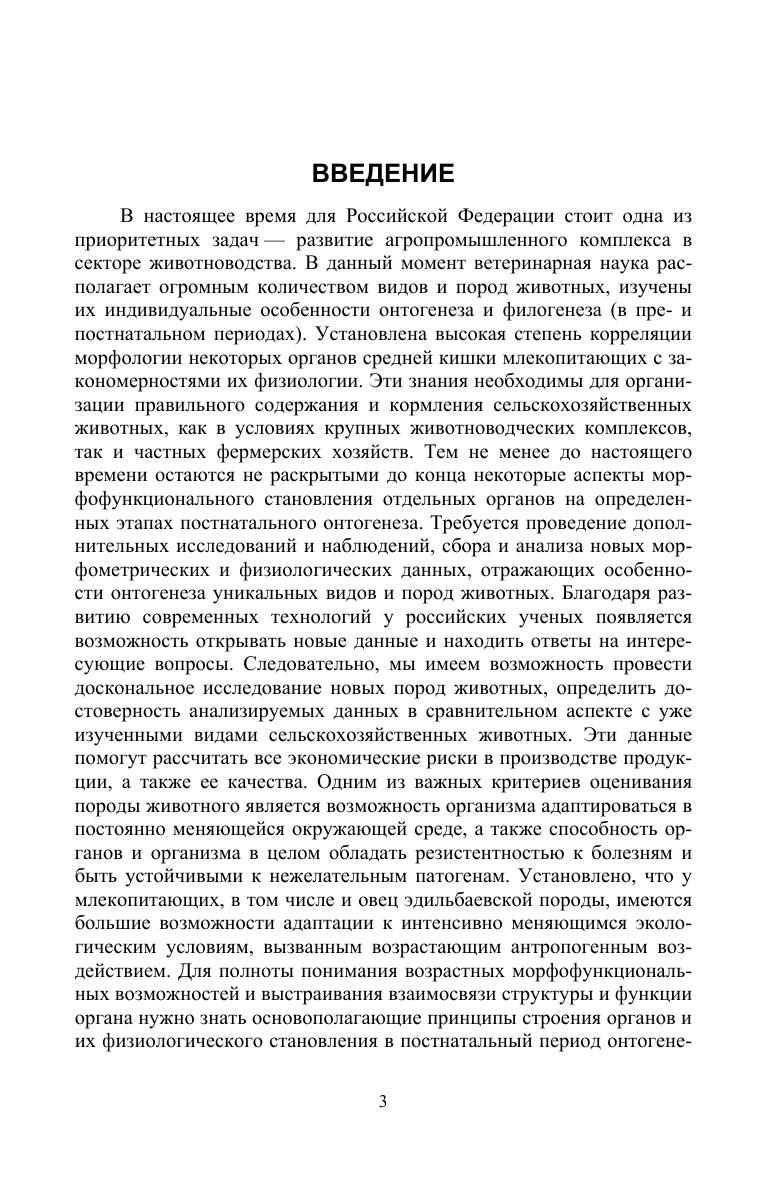 ВВЕДЕНИЕ

В настоящее время для Российской Федерации стоит одна из приоритетных задач — развитие агропромышленного комплекса в секторе животноводства. В данный момент ветеринарная наука располагает огромным количеством видов и пород животных, изучены их индивидуальные особенности онтогенеза и филогенеза (в пре- и постнатальном периодах). Установлена высокая степень корреляции морфологии некоторых органов средней кишки млекопитающих с закономерностями их физиологии. Эти знания необходимы для организации правильного содержания и кормления сельскохозяйственных животных, как в условиях крупных животноводческих комплексов, так и частных фермерских хозяйств. Тем не менее до настоящего времени остаются не раскрытыми до конца некоторые аспекты морфофункционального становления отдельных органов на определенных этапах постнатального онтогенеза. Требуется проведение дополнительных исследований и наблюдений, сбора и анализа новых морфометрических и физиологических данных, отражающих особенности онтогенеза уникальных видов и пород животных. Благодаря развитию современных технологий у российских ученых появляется возможность открывать новые данные и находить ответы на интересующие вопросы. Следовательно, мы имеем возможность провести доскональное исследование новых пород животных, определить достоверность анализируемых данных в сравнительном аспекте с уже изученными видами сельскохозяйственных животных. Эти данные помогут рассчитать все экономические риски в производстве продукции, а также ее качества. Одним из важных критериев оценивания породы животного является возможность организма адаптироваться в постоянно меняющейся окружающей среде, а также способность органов и организма в целом обладать резистентностью к болезням и быть устойчивыми к нежелательным патогенам. Установлено, что у млекопитающих, в том числе и овец эдильбаевской породы, имеются большие возможности адаптации к интенсивно меняющимся экологическим условиям, вызванным возрастающим антропогенным воздействием. Для полноты понимания возрастных морфофункциональных возможностей и выстраивания взаимосвязи структуры и функции органа нужно знать основополагающие принципы строения органов и их физиологического становления в постнатальный период онтогене-

3